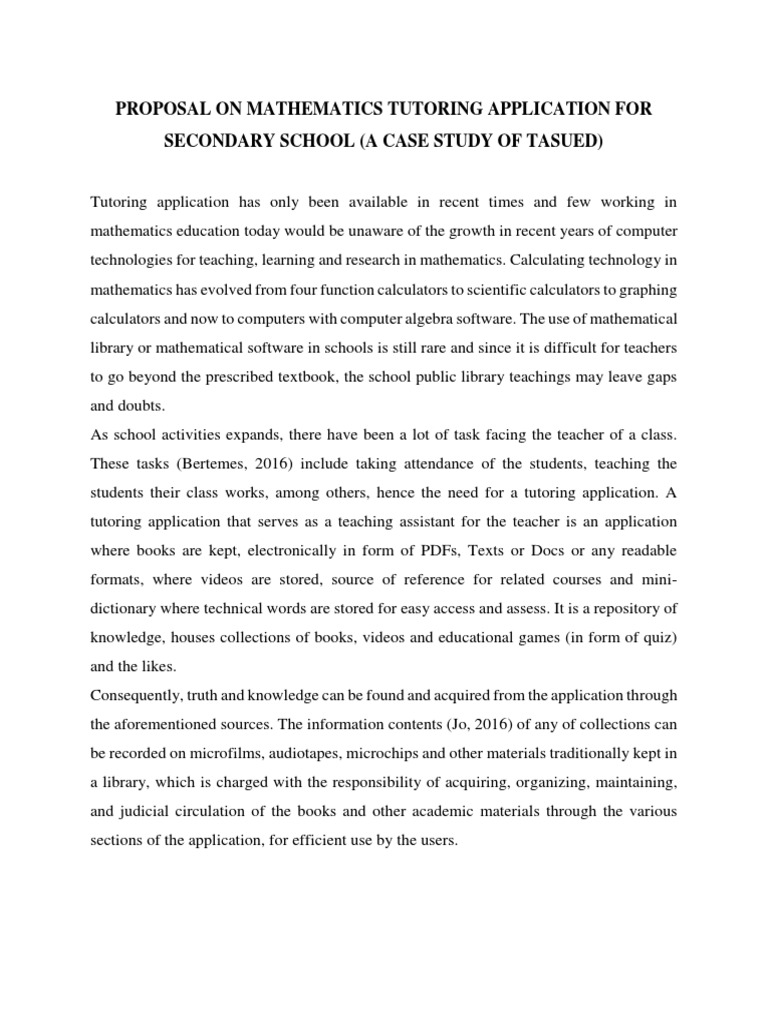 PROPOSAL ON MATHEMATICS TUTORING APPLICATION FOR SECONDARY SCHOOL (A CASE STUDY OF TASUED)

Tutoring application has only been available in recent times and few working in mathematics education today would be unaware of the growth in recent years of computer technologies for teaching, learning and research in mathematics. Calculating technology in mathematics has evolved from four function calculators to scientific calculators to graphing calculators and now to computers with computer algebra software. The use of mathematical library or mathematical software in schools is still rare and since it is difficult for teachers to go beyond the prescribed textbook, the school public library teachings may leave gaps and doubts.

As school activities expands, there have been a lot of task facing the teacher of a class. These tasks (Bertemes, 2016) include taking attendance of the students, teaching the students their class works, among others, hence the need for a tutoring application. A tutoring application that serves as a teaching assistant for the teacher is an application where books are kept, electronically in form of PDFs, Texts or Docs or any readable formats, where videos are stored, source of reference for related courses and mini-dictionary where technical words are stored for easy access and assess. It is a repository of knowledge, houses collections of books, videos and educational games (in form of quiz) and the likes.

Consequently, truth and knowledge can be found and acquired from the application through the aforementioned sources. The information contents (Jo, 2016) of any of collections can be recorded on microfilms, audiotapes, microchips and other materials traditionally kept in a library, which is charged with the responsibility of acquiring, organizing, maintaining, and judicial circulation of the books and other academic materials through the various sections of the application, for efficient use by the users.